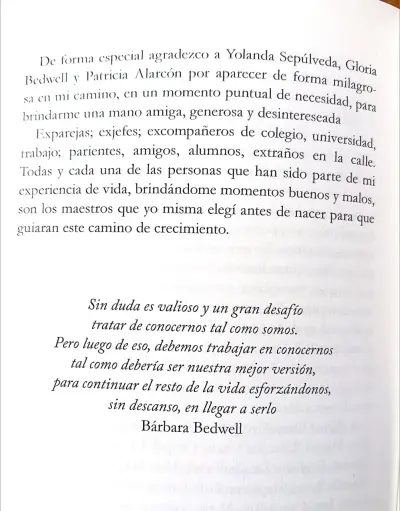 De forma especial agradezco a Yolanda Sepúlveda, Gloria Bedwell y Patricia Alarcón por aparecer de forma milagrosa en mi camino, en un momento puntual de necesidad, para brindarme una mano amiga, generosa y desintereseada

Exparejas; exjefes; excompañeros de colegio, universidad, trabajo; parientes, amigos, alumnos, extraños en la calle. Todas y cada una de las personas que han sido parte de mi experiencia de vida, brindándome momentos buenos y malos, son los maestros que yo misma elegí antes de nacer para que guiaran este camino de crecimiento.

Sin duda es valioso y un gran desafío
tratar de conocernos tal como somos.
Pero luego de eso, debemos trabajar en conocernos
tal como debería ser nuestra mejor versión,
para continuar el resto de la vida esforzándonos,
sin descanso, en llegar a serlo
Bárbara Bedwell